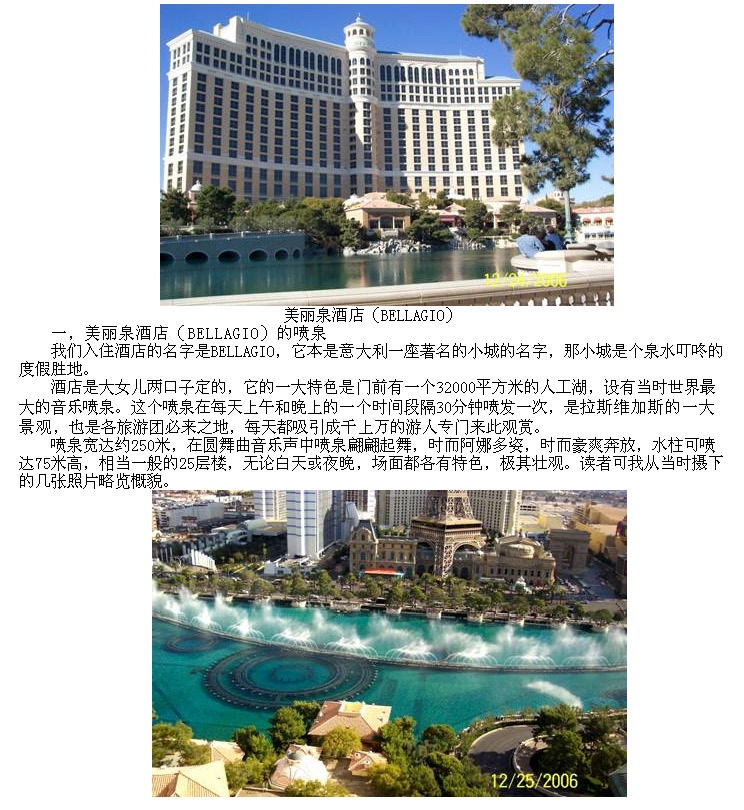 12/24/2006

美丽泉酒店（BELLAGIO）

一，美丽泉酒店（BELLAGIO）的喷泉

我们入住酒店的名字是BELLAGIO，它本是意大利一座著名的小城的名字，那小城是个泉水叮咚的度假胜地。

酒店是大女儿两口子定的，它的一大特色是门前有一个32000平方米的人工湖，设有当时世界最大的音乐喷泉。这个喷泉在每天上午和晚上的一个时间段隔30分钟喷发一次，是拉斯维加斯的一大景观，也是各旅游团必来之地，每天都吸引成千上万的游人专门来此观赏。

喷泉宽达约250米，在圆舞曲音乐声中喷泉翩翩起舞，时而阿娜多姿，时而豪爽奔放，水柱可喷达75米高，相当一般的25层楼，无论白天或夜晚，场面都各有特色，极其壮观。读者可我从当时摄下的几张照片略览概貌。

12/25/2006